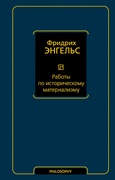 Фридрих
ЭНГЕЛЬС

Работы
по историческому
материализму

PHILOSOPHY